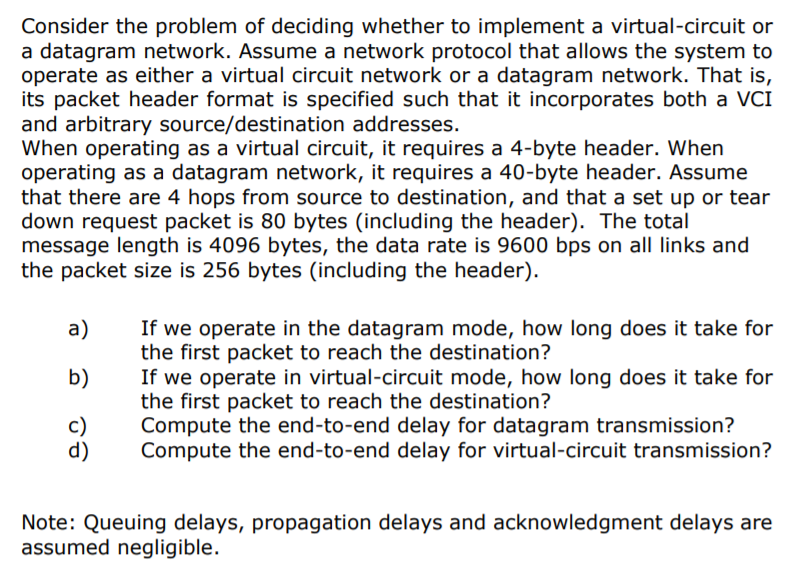 Consider the problem of deciding whether to implement a virtual-circuit or a datagram network. Assume a network protocol that allows the system to operate as either a virtual circuit network or a datagram network. That is, its packet header format is specified such that it incorporates both a VCI and arbitrary source/destination addresses.
When operating as a virtual circuit, it requires a 4-byte header. When operating as a datagram network, it requires a 40-byte header. Assume that there are 4 hops from source to destination, and that a set up or tear down request packet is 80 bytes (including the header). The total message length is 4096 bytes, the data rate is 9600 bps on all links and the packet size is 256 bytes (including the header).

a) If we operate in the datagram mode, how long does it take for the first packet to reach the destination?
b) If we operate in virtual-circuit mode, how long does it take for the first packet to reach the destination?
c) Compute the end-to-end delay for datagram transmission?
d) Compute the end-to-end delay for virtual-circuit transmission?

Note: Queuing delays, propagation delays and acknowledgment delays are assumed negligible.